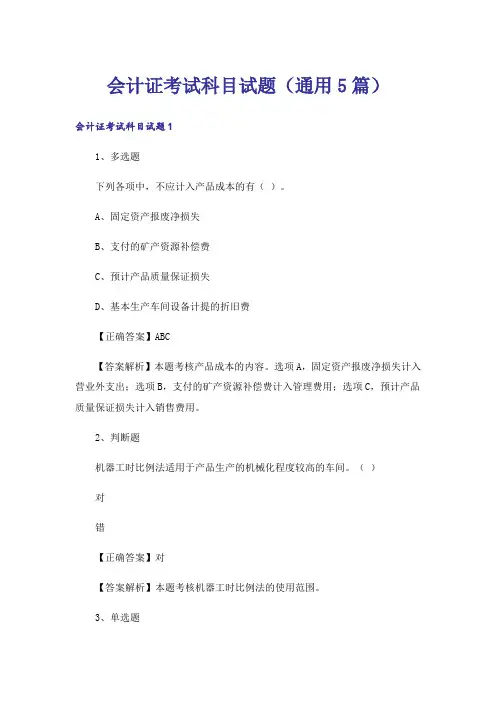 会计证考试科目试题（通用5篇）

会计证考试科目试题1

1、多选题

下列各项中，不应计入产品成本的有（ ）。

A、固定资产报废净损失

B、支付的矿产资源补偿费

C、预计产品质量保证损失

D、基本生产车间设备计提的折旧费

【正确答案】ABC

【答案解析】本题考核产品成本的内容。选项A，固定资产报废净损失计入营业外支出；选项B，支付的矿产资源补偿费计入管理费用；选项C，预计产品质量保证损失计入销售费用。

2、判断题

机器工时比例法适用于产品生产的机械化程度较高的车间。（ ）

对

错

【正确答案】对

【答案解析】本题考核机器工时比例法的使用范围。

3、单选题